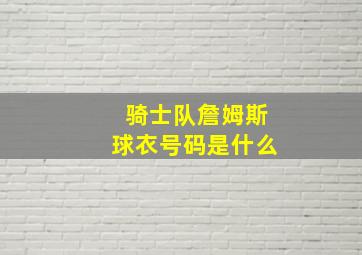 骑士队詹姆斯
球衣号码是什么